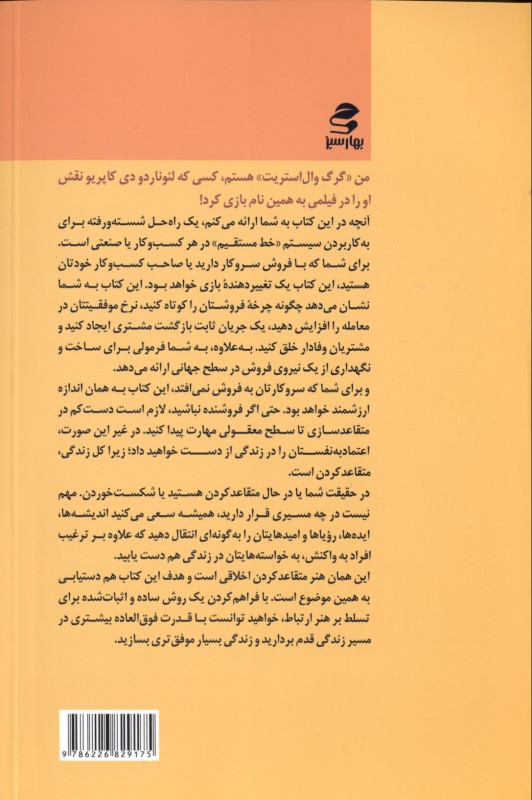 بهارسبز

من «گرگ وال‌استریت» هستم، کسی که لئوناردو دی کاپریو نقش او را در فیلمی به همین نام بازی کرد!

آنچه در این کتاب به شما ارائه می‌کنم، یک راه‌حل شسته‌ورفته برای به‌کاربردن سیستم «خط مستقیم» در هر کسب‌وکار یا صنعتی است. برای شما که با فروش سروکار دارید یا صاحب کسب‌وکار خودتان هستید، این کتاب یک تغییردهندهٔ بازی خواهد بود. این کتاب به شما نشان می‌دهد چگونه چرخهٔ فروشتان را کوتاه کنید، نرخ موفقیتتان در معامله را افزایش دهید، یک جریان ثابت بازگشت مشتری ایجاد کنید و مشتریان وفادار خلق کنید. به‌علاوه، به شما فرمولی برای ساخت و نگهداری از یک نیروی فروش در سطح جهانی ارائه می‌دهد.

و برای شما که سروکارتان به فروش نمی‌افتد، این کتاب به همان اندازه ارزشمند خواهد بود. حتی اگر فروشنده نباشید، لازم است دست‌کم در متقاعدسازی تا سطح معقولی مهارت پیدا کنید. در غیر این صورت، اعتمادبه‌نفستان را در زندگی از دست خواهید داد؛ زیرا کل زندگی، متقاعدکردن است.

در حقیقت شما یا در حال متقاعدکردن هستید یا شکست‌خوردن. مهم نیست در چه مسیری قرار دارید، همیشه سعی می‌کنید اندیشه‌ها، ایده‌ها، رؤیاها و امیدهایتان را به‌گونه‌ای انتقال دهید که علاوه بر ترغیب افراد به واکنش، به خواسته‌هایتان در زندگی هم دست یابید.

این همان هنر متقاعدکردن اخلاقی است و هدف این کتاب هم دستیابی به همین موضوع است. با فراهم‌کردن یک روش ساده و اثبات‌شده برای تسلط بر هنر ارتباط، خواهید توانست با قدرت فوق‌العاده بیشتری در مسیر زندگی قدم بردارید و زندگی بسیار موفق‌تری بسازید.

9 786226 829175